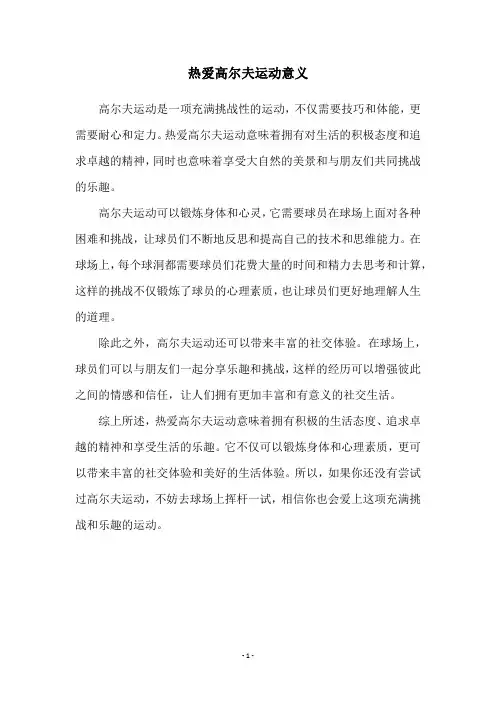 热爱高尔夫运动意义

高尔夫运动是一项充满挑战性的运动，不仅需要技巧和体能，更需要耐心和定力。热爱高尔夫运动意味着拥有对生活的积极态度和追求卓越的精神，同时也意味着享受大自然的美景和与朋友们共同挑战的乐趣。

高尔夫运动可以锻炼身体和心灵，它需要球员在球场上面对各种困难和挑战，让球员们不断地反思和提高自己的技术和思维能力。在球场上，每个球洞都需要球员们花费大量的时间和精力去思考和计算，这样的挑战不仅锻炼了球员的心理素质，也让球员们更好地理解人生的道理。

除此之外，高尔夫运动还可以带来丰富的社交体验。在球场上，球员们可以与朋友们一起分享乐趣和挑战，这样的经历可以增强彼此之间的情感和信任，让人们拥有更加丰富和有意义的社交生活。

综上所述，热爱高尔夫运动意味着拥有积极的生活态度、追求卓越的精神和享受生活的乐趣。它不仅可以锻炼身体和心理素质，更可以带来丰富的社交体验和美好的生活体验。所以，如果你还没有尝试过高尔夫运动，不妨去球场上挥杆一试，相信你也会爱上这项充满挑战和乐趣的运动。

- 1 -